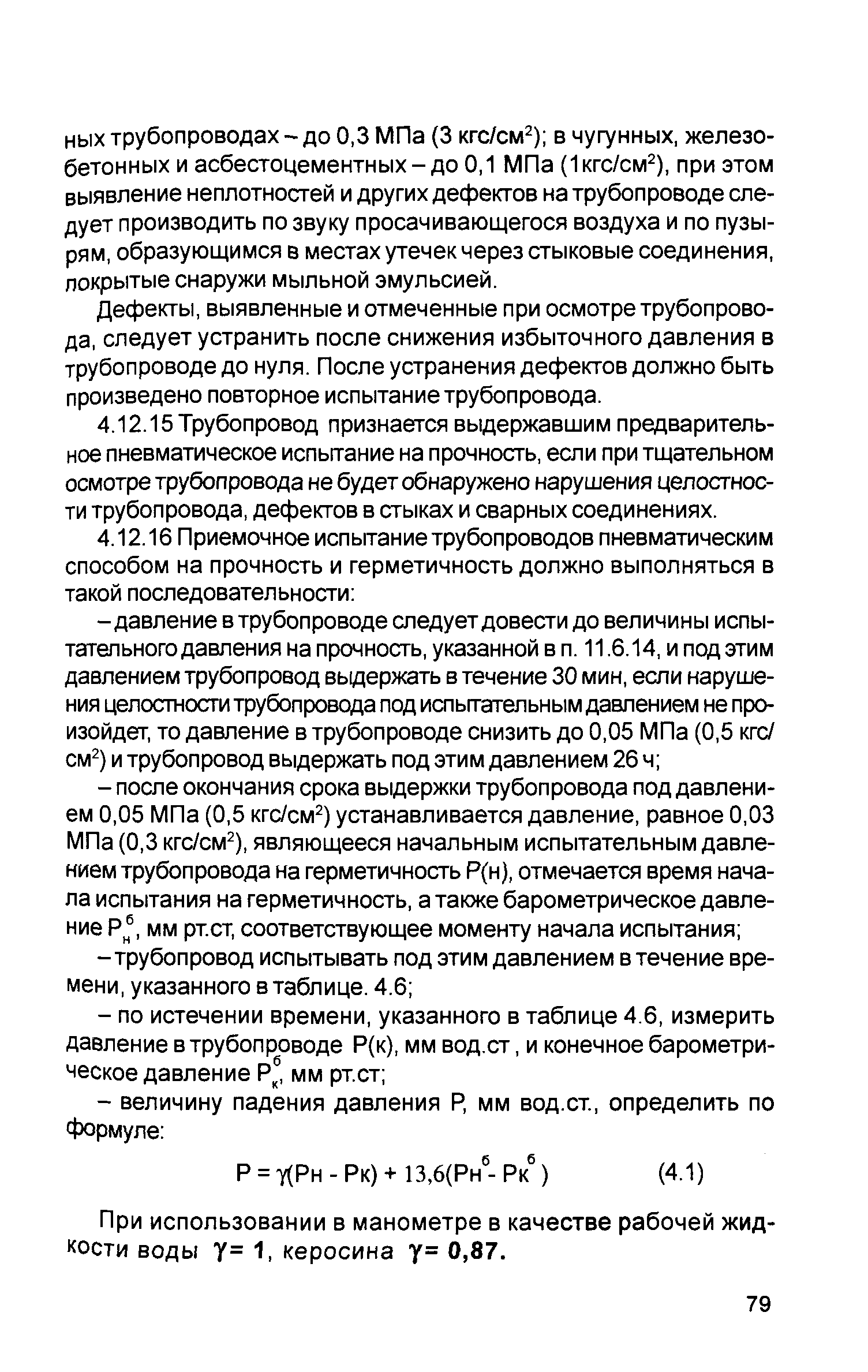 ных трубопроводах – до 0,3 МПа (3 кгс/см$^2$); в чугунных, железобетонных и асбестоцементных – до 0,1 МПа (1кгс/см$^2$), при этом выявление неплотностей и других дефектов на трубопроводе следует производить по звуку просачивающегося воздуха и по пузырям, образующимся в местах утечек через стыковые соединения, покрытые снаружи мыльной эмульсией.

Дефекты, выявленные и отмеченные при осмотре трубопровода, следует устранить после снижения избыточного давления в трубопроводе до нуля. После устранения дефектов должно быть произведено повторное испытание трубопровода.

4.12.15 Трубопровод признается выдержавшим предварительное пневматическое испытание на прочность, если при тщательном осмотре трубопровода не будет обнаружено нарушения целостности трубопровода, дефектов в стыках и сварных соединениях.

4.12.16 Приемочное испытание трубопроводов пневматическим способом на прочность и герметичность должно выполняться в такой последовательности:

– давление в трубопроводе следует довести до величины испытательного давления на прочность, указанной в п. 11.6.14, и под этим давлением трубопровод выдержать в течение 30 мин, если нарушения целостности трубопровода под испытательным давлением не произойдет, то давление в трубопроводе снизить до 0,05 МПа (0,5 кгс/см$^2$) и трубопровод выдержать под этим давлением 26 ч;

– после окончания срока выдержки трубопровода под давлением 0,05 МПа (0,5 кгс/см$^2$) устанавливается давление, равное 0,03 МПа (0,3 кгс/см$^2$), являющееся начальным испытательным давлением трубопровода на герметичность Р(н), отмечается время начала испытания на герметичность, а также барометрическое давление $Р_н^б$, мм рт.ст, соответствующее моменту начала испытания;

– трубопровод испытывать под этим давлением в течение времени, указанного в таблице. 4.6;

– по истечении времени, указанного в таблице 4.6, измерить давление в трубопроводе Р(к), мм вод.ст , и конечное барометрическое давление $Р_к^б$, мм рт.ст;

– величину падения давления Р, мм вод.ст., определить по формуле:

$Р = \gamma(Рн - Рк) + 13,6(Рн^б - Рк^б)$ (4.1)

При использовании в манометре в качестве рабочей жидкости воды $\gamma = 1$, керосина $\gamma = 0,87$.

79